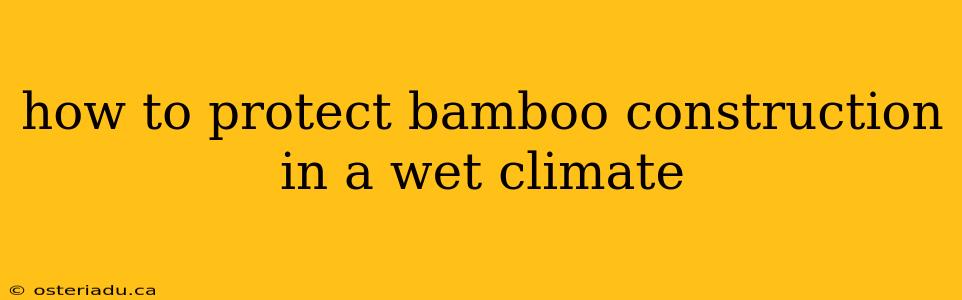 how to protect bamboo construction in a wet climate

© osteriadu.ca